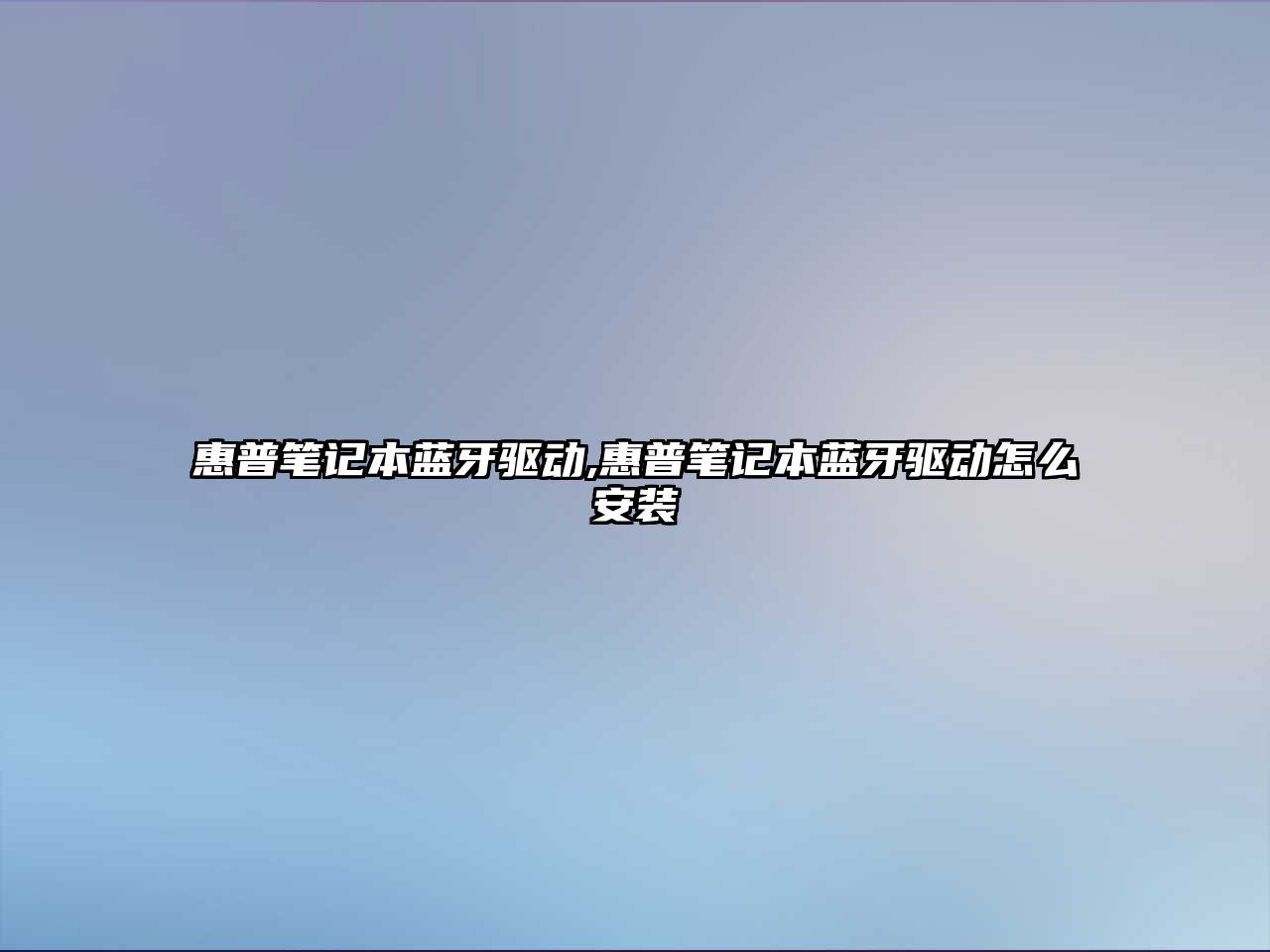 惠普笔记本蓝牙驱动,惠普笔记本蓝牙驱动怎么安装